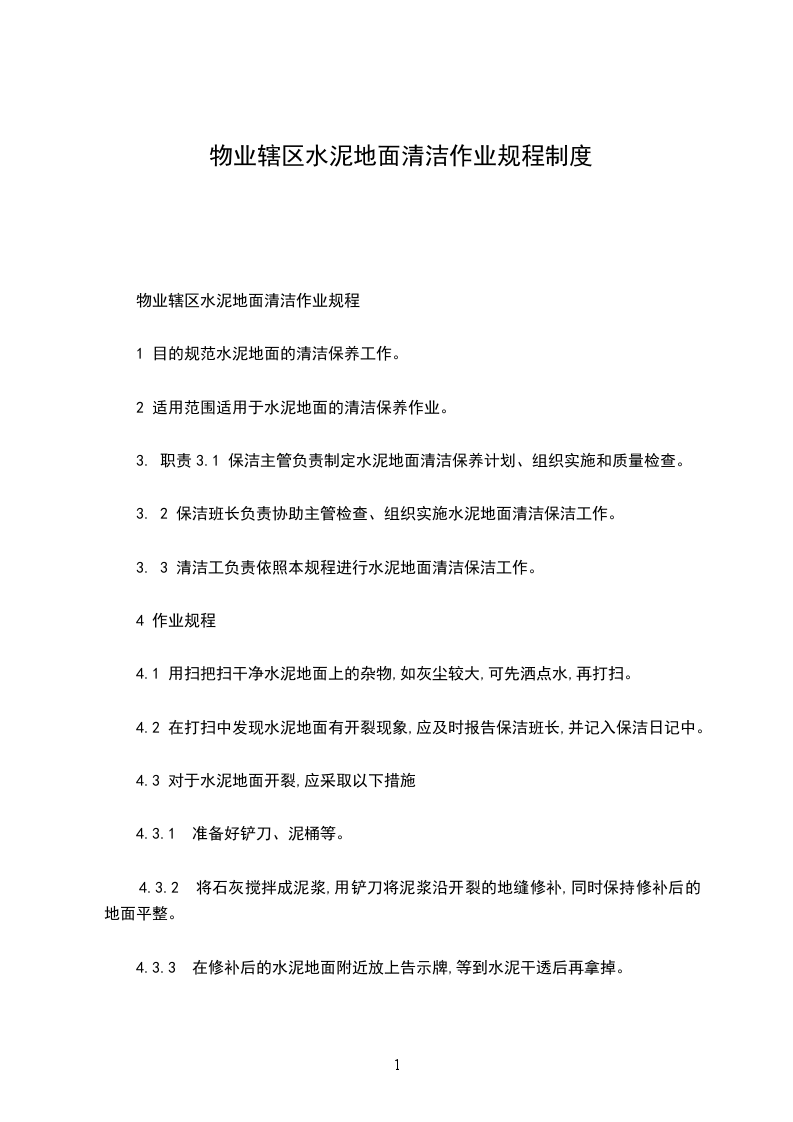 物业辖区水泥地面清洁作业规程制度

物业辖区水泥地面清洁作业规程

1 目的规范水泥地面的清洁保养工作。

2 适用范围适用于水泥地面的清洁保养作业。

3. 职责 3.1 保洁主管负责制定水泥地面清洁保养计划、组织实施和质量检查。

3. 2 保洁班长负责协助主管检查、组织实施水泥地面清洁保洁工作。

3. 3 清洁工负责依照本规程进行水泥地面清洁保洁工作。

4 作业规程

4.1 用扫把扫干净水泥地面上的杂物,如灰尘较大,可先洒点水,再打扫。

4.2 在打扫中发现水泥地面有开裂现象,应及时报告保洁班长,并记入保洁日记中。

4.3 对于水泥地面开裂,应采取以下措施

4.3.1 准备好铲刀、泥桶等。

4.3.2 将石灰搅拌成泥浆,用铲刀将泥浆沿开裂的地缝修补,同时保持修补后的地面平整。

4.3.3 在修补后的水泥地面附近放上告示牌,等到水泥干透后再拿掉。

1